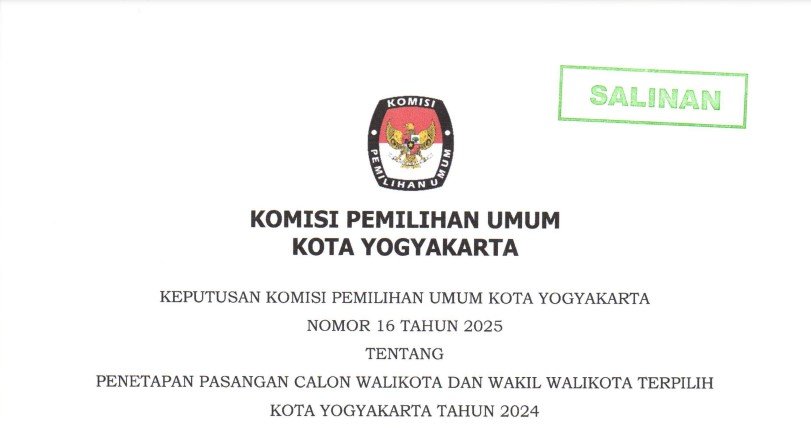 SALINAN

KOMISI
PEMILIHAN UMUM

KOMISI PEMILIHAN UMUM
KOTA YOGYAKARTA

KEPUTUSAN KOMISI PEMILIHAN UMUM KOTA YOGYAKARTA
NOMOR 16 TAHUN 2025
TENTANG
PENETAPAN PASANGAN CALON WALIKOTA DAN WAKIL WALIKOTA TERPILIH
KOTA YOGYAKARTA TAHUN 2024